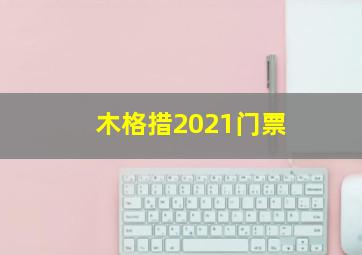 木格措2021门票